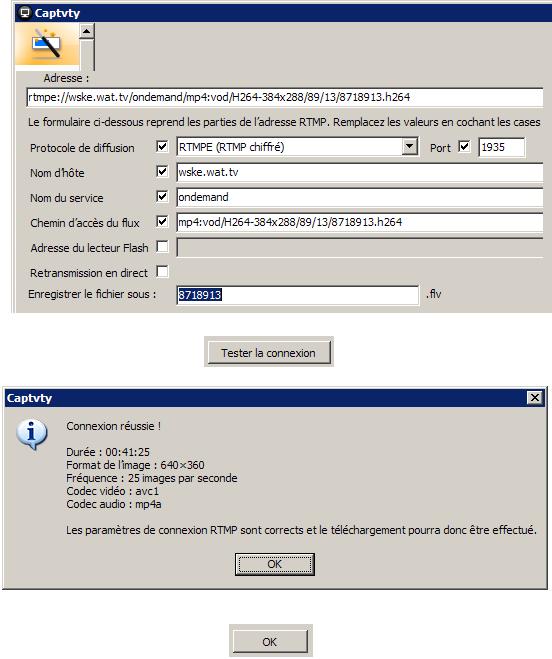 Captvty

Adresse :

rtmpe://wske.wat.tv/ondemand/mp4:vod/H264-384x288/89/13/8718913.h264

Le formulaire ci-dessous reprend les parties de l'adresse RTMP. Remplacez les valeurs en cochant les cases

Protocole de diffusion RTMPE (RTMP chiffré) Port 1935

Nom d'hôte wske.wat.tv

Nom du service ondemand

Chemin d'accès du flux mp4:vod/H264-384x288/89/13/8718913.h264

Adresse du lecteur Flash

Retransmission en direct

Enregistrer le fichier sous : 8718913 .flv

Tester la connexion

Captvty

Connexion réussie !

Durée : 00:41:25
Format de l'image : 640×360
Fréquence : 25 images par seconde
Codec vidéo : avc1
Codec audio : mp4a

Les paramètres de connexion RTMP sont corrects et le téléchargement pourra donc être effectué.

OK

OK